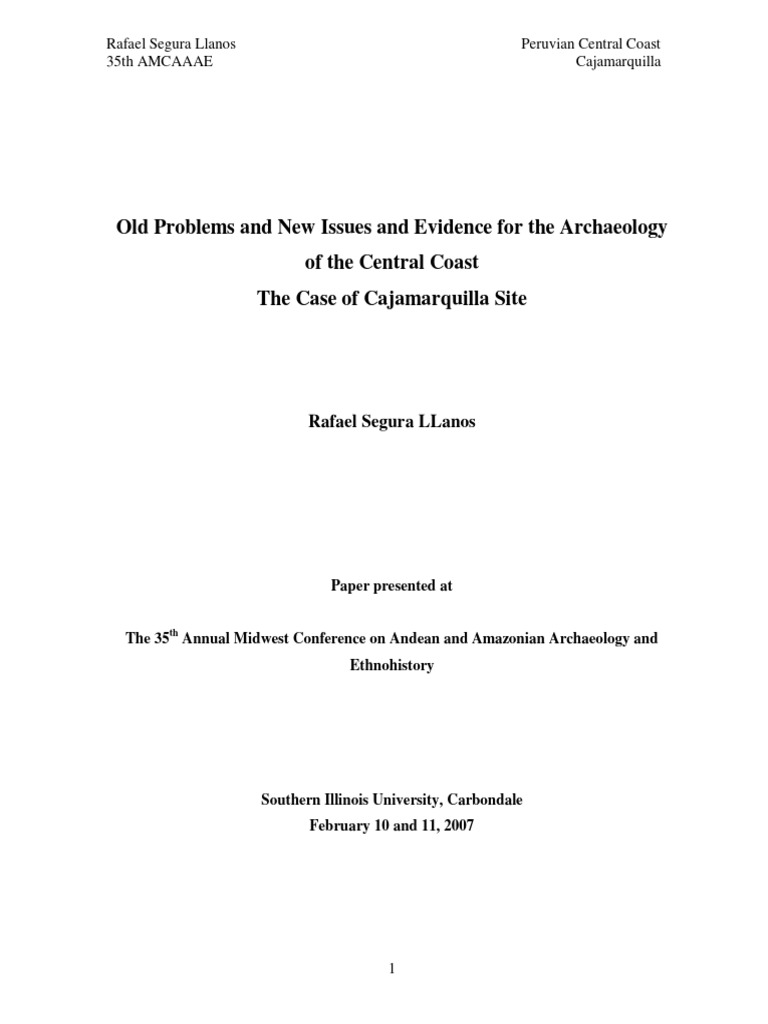 Rafael Segura Llanos
35th AMCAAAE

Peruvian Central Coast
Cajamarquilla

Old Problems and New Issues and Evidence for the Archaeology of the Central Coast
The Case of Cajamarquilla Site

Rafael Segura LLanos

Paper presented at

The 35$^{th}$ Annual Midwest Conference on Andean and Amazonian Archaeology and Ethnohistory

Southern Illinois University, Carbondale
February 10 and 11, 2007

1